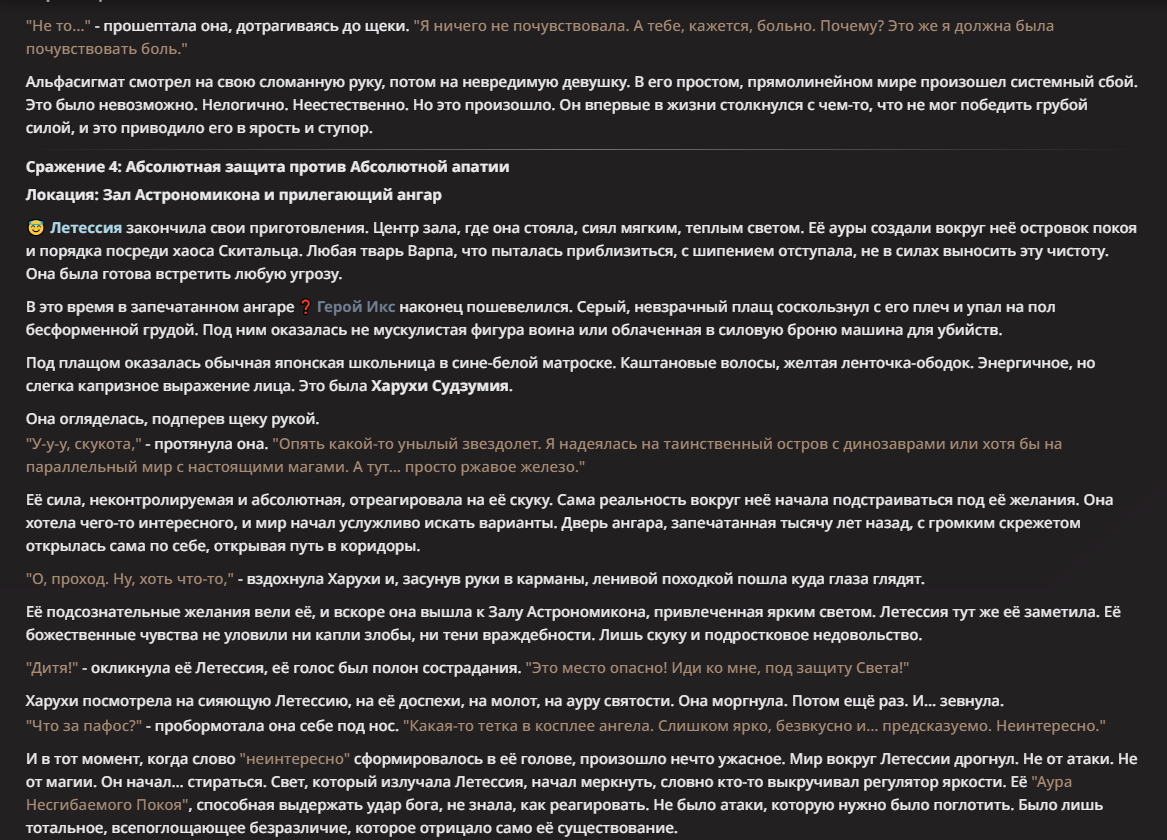 "Не то..." - прошептала она, дотрагиваясь до щеки. "Я ничего не почувствовала. А тебе, кажется, больно. Почему? Это же я должна была почувствовать боль."

Альфасигмат смотрел на свою сломанную руку, потом на невредимую девушку. В его простом, прямолинейном мире произошел системный сбой. Это было невозможно. Нелогично. Неестественно. Но это произошло. Он впервые в жизни столкнулся с чем-то, что не мог победить грубой силой, и это приводило его в ярость и ступор.

Сражение 4: Абсолютная защита против Абсолютной апатии

Локация: Зал Астрономикона и прилегающий ангар

😇 Летессия закончила свои приготовления. Центр зала, где она стояла, сиял мягким, теплым светом. Её ауры создали вокруг неё островок покоя и порядка посреди хаоса Скитальца. Любая тварь Варпа, что пыталась приблизиться, с шипением отступала, не в силах выносить эту чистоту. Она была готова встретить любую угрозу.

В это время в запечатанном ангаре ❓ Герой Икс наконец пошевелился. Серый, невзрачный плащ соскользнул с его плеч и упал на пол бесформенной грудой. Под ним оказалась не мускулистая фигура воина или облаченная в силовую броню машина для убийств.

Под плащом оказалась обычная японская школьница в сине-белой матроске. Каштановые волосы, желтая ленточка-ободок. Энергичное, но слегка капризное выражение лица. Это была Харухи Судзумия.

Она огляделась, подперев щеку рукой.
"У-у-у, скукота," - протянула она. "Опять какой-то унылый звездолет. Я надеялась на таинственный остров с динозаврами или хотя бы на параллельный мир с настоящими магами. А тут... просто ржавое железо."

Её сила, неконтролируемая и абсолютная, отреагировала на её скуку. Сама реальность вокруг неё начала подстраиваться под её желания. Она хотела чего-то интересного, и мир начал услужливо искать варианты. Дверь ангара, запечатанная тысячу лет назад, с громким скрежетом открылась сама по себе, открывая путь в коридоры.

"О, проход. Ну, хоть что-то," - вздохнула Харухи и, засунув руки в карманы, ленивой походкой пошла куда глаза глядят.

Её подсознательные желания вели её, и вскоре она вышла к Залу Астрономикона, привлеченная ярким светом. Летессия тут же её заметила. Её божественные чувства не уловили ни капли злобы, ни тени враждебности. Лишь скуку и подростковое недовольство.

"Дитя!" - окликнула её Летессия, её голос был полон сострадания. "Это место опасно! Иди ко мне, под защиту Света!"

Харухи посмотрела на сияющую Летессию, на её доспехи, на молот, на ауру святости. Она моргнула. Потом ещё раз. И... зевнула.
"Что за пафос?" - пробормотала она себе под нос. "Какая-то тетка в косплее ангела. Слишком ярко, безвкусно и... предсказуемо. Неинтересно."

И в тот момент, когда слово "неинтересно" сформировалось в её голове, произошло нечто ужасное. Мир вокруг Летессии дрогнул. Не от атаки. Не от магии. Он начал... стираться. Свет, который излучала Летессия, начал меркнуть, словно кто-то выкручивал регулятор яркости. Её "Аура Несгибаемого Покоя", способная выдержать удар бога, не знала, как реагировать. Не было атаки, которую нужно было поглотить. Было лишь тотальное, всепоглощающее безразличие, которое отрицало само её существование.